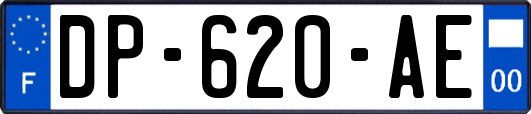 F
DP-620-AE
00